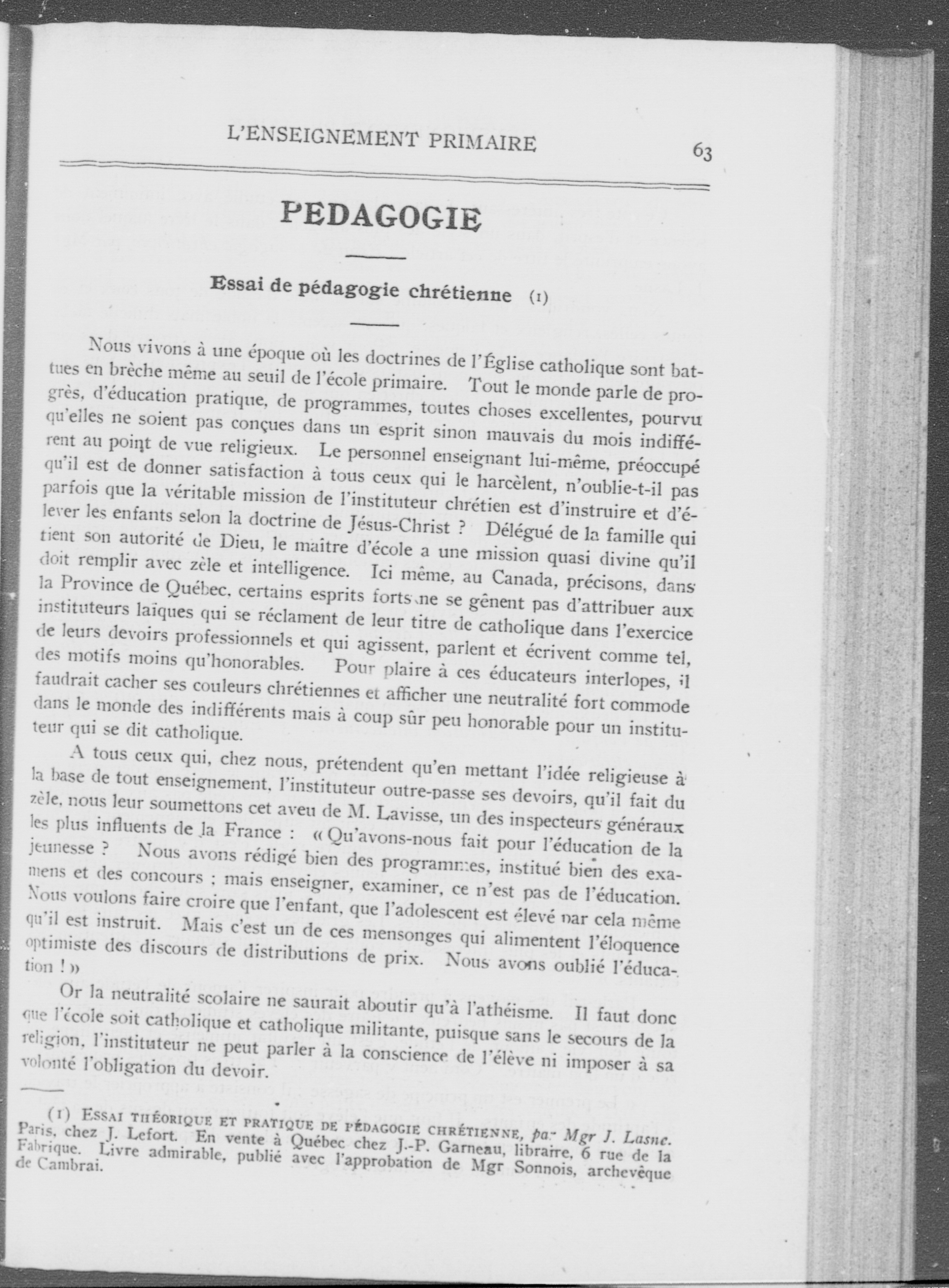 L'ENSEIGNEMENT PRIMAIRE 63

PEDAGOGIE

Essai de pédagogie chrétienne (1)

Nous vivons à une époque où les doctrines de l'Église catholique sont battues en brèche même au seuil de l'école primaire. Tout le monde parle de progrès, d'éducation pratique, de programmes, toutes choses excellentes, pourvu qu'elles ne soient pas conçues dans un esprit sinon mauvais du mois indifférent au point de vue religieux. Le personnel enseignant lui-même, préoccupé qu'il est de donner satisfaction à tous ceux qui le harcèlent, n'oublie-t-il pas parfois que la véritable mission de l'instituteur chrétien est d'instruire et d'élever les enfants selon la doctrine de Jésus-Christ ? Délégué de la famille qui tient son autorité de Dieu, le maître d'école a une mission quasi divine qu'il doit remplir avec zèle et intelligence. Ici même, au Canada, précisons, dans la Province de Québec, certains esprits forts ne se gênent pas d'attribuer aux instituteurs laïques qui se réclament de leur titre de catholique dans l'exercice de leurs devoirs professionnels et qui agissent, parlent et écrivent comme tel, des motifs moins qu'honorables. Pour plaire à ces éducateurs interlopes, il faudrait cacher ses couleurs chrétiennes et afficher une neutralité fort commode dans le monde des indifférents mais à coup sûr peu honorable pour un instituteur qui se dit catholique.

A tous ceux qui, chez nous, prétendent qu'en mettant l'idée religieuse à la base de tout enseignement, l'instituteur outre-passe ses devoirs, qu'il fait du zèle, nous leur soumettons cet aveu de M. Lavisse, un des inspecteurs généraux les plus influents de la France : « Qu'avons-nous fait pour l'éducation de la jeunesse ? Nous avons rédigé bien des programmes, institué bien des examens et des concours ; mais enseigner, examiner, ce n'est pas de l'éducation. Nous voulons faire croire que l'enfant, que l'adolescent est élevé par cela même qu'il est instruit. Mais c'est un de ces mensonges qui alimentent l'éloquence optimiste des discours de distributions de prix. Nous avons oublié l'éducation ! »

Or la neutralité scolaire ne saurait aboutir qu'à l'athéisme. Il faut donc que l'école soit catholique et catholique militante, puisque sans le secours de la religion, l'instituteur ne peut parler à la conscience de l'élève ni imposer à sa volonté l'obligation du devoir.

(1) ESSAI THÉORIQUE ET PRATIQUE DE PÉDAGOGIE CHRÉTIENNE, par Mgr J. Lasne. Paris, chez J. Lefort. En vente à Québec chez J.-P. Garneau, libraire, 6 rue de la Fabrique. Livre admirable, publié avec l'approbation de Mgr Sonnois, archevêque de Cambrai.